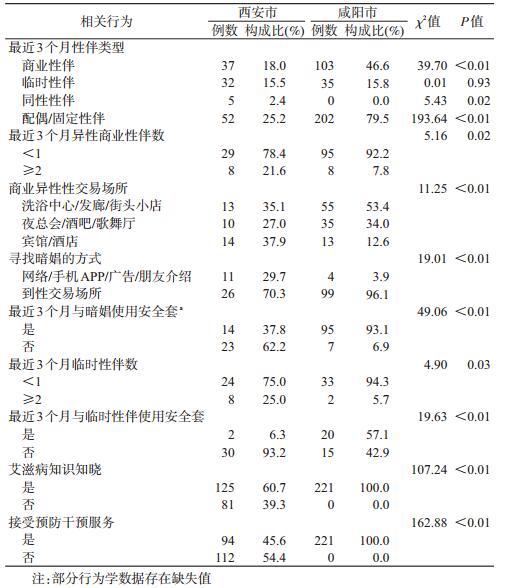 | 相关行为 | 西安市 例数 | 西安市 构成比(%) | 咸阳市 例数 | 咸阳市 构成比(%) | $\chi^2$值 | $P$值 |
|---|---|---|---|---|---|---|
| 最近3个月性伴类型 | | | | | | |
| 商业性伴 | 37 | 18.0 | 103 | 46.6 | 39.70 | <0.01 |
| 临时性伴 | 32 | 15.5 | 35 | 15.8 | 0.01 | 0.93 |
| 同性性伴 | 5 | 2.4 | 0 | 0.0 | 5.43 | 0.02 |
| 配偶/固定性伴 | 52 | 25.2 | 202 | 79.5 | 193.64 | <0.01 |
| 最近3个月异性商业性伴数 | | | | | 5.16 | 0.02 |
| <1 | 29 | 78.4 | 95 | 92.2 | | |
| ≥2 | 8 | 21.6 | 8 | 7.8 | | |
| 商业异性性交易场所 | | | | | 11.25 | <0.01 |
| 洗浴中心/发廊/街头小店 | 13 | 35.1 | 55 | 53.4 | | |
| 夜总会/酒吧/歌舞厅 | 10 | 27.0 | 35 | 34.0 | | |
| 宾馆/酒店 | 14 | 37.9 | 13 | 12.6 | | |
| 寻找暗娼的方式 | | | | | 19.01 | <0.01 |
| 网络/手机APP/广告/朋友介绍 | 11 | 29.7 | 4 | 3.9 | | |
| 到性交易场所 | 26 | 70.3 | 99 | 96.1 | | |
| 最近3个月与暗娼使用安全套$^a$ | | | | | 49.06 | <0.01 |
| 是 | 14 | 37.8 | 95 | 93.1 | | |
| 否 | 23 | 62.2 | 7 | 6.9 | | |
| 最近3个月临时性伴数 | | | | | 4.90 | 0.03 |
| <1 | 24 | 75.0 | 33 | 94.3 | | |
| ≥2 | 8 | 25.0 | 2 | 5.7 | | |
| 最近3个月与临时性伴使用安全套 | | | | | 19.63 | <0.01 |
| 是 | 2 | 6.3 | 20 | 57.1 | | |
| 否 | 30 | 93.2 | 15 | 42.9 | | |
| 艾滋病知识知晓 | | | | | 107.24 | <0.01 |
| 是 | 125 | 60.7 | 221 | 100.0 | | |
| 否 | 81 | 39.3 | 0 | 0.0 | | |
| 接受预防干预服务 | | | | | 162.88 | <0.01 |
| 是 | 94 | 45.6 | 221 | 100.0 | | |
| 否 | 112 | 54.4 | 0 | 0.0 | | |

注：部分行为学数据存在缺失值